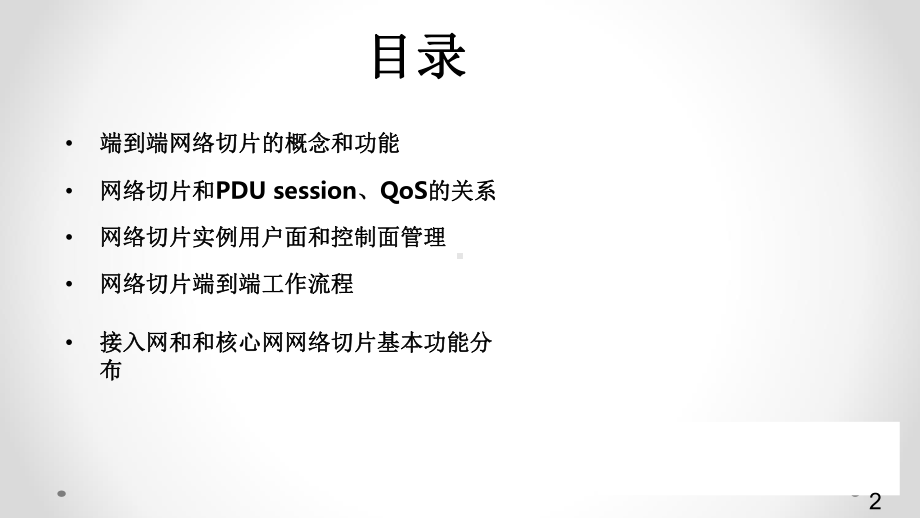 目录

• 端到端网络切片的概念和功能
• 网络切片和PDU session、QoS的关系
• 网络切片实例用户面和控制面管理
• 网络切片端到端工作流程
• 接入网和和核心网网络切片基本功能分布

2